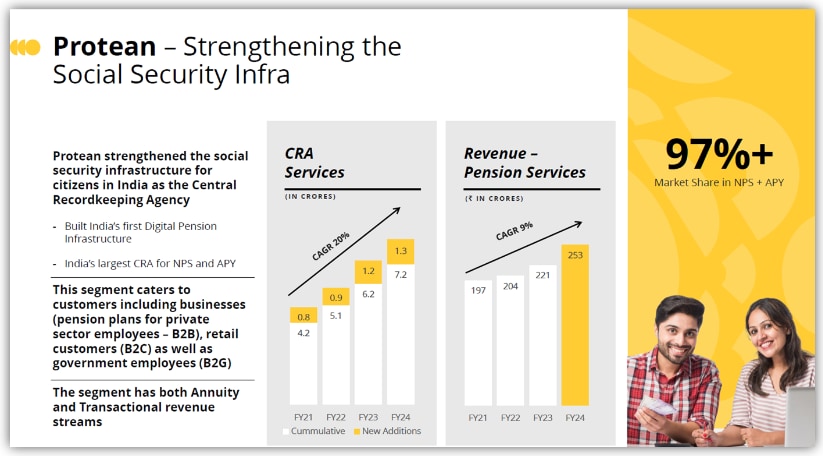 Protean – Strengthening the Social Security Infra

Protean strengthened the social security infrastructure for citizens in India as the Central Recordkeeping Agency

- Built India's first Digital Pension Infrastructure

- India's largest CRA for NPS and APY

This segment caters to customers including businesses (pension plans for private sector employees – B2B), retail customers (B2C) as well as government employees (B2G)

The segment has both Annuity and Transactional revenue streams

CRA Services

(IN CRORES)

CAGR 20%

0.8
4.2
0.9
5.1
1.2
6.2
1.3
7.2

FY21 FY22 FY23 FY24

Cummulative New Additions

Revenue – Pension Services

(₹ IN CRORES)

CAGR 9%

197
204
221
253

FY21 FY22 FY23 FY24

97%+

Market Share in NPS + APY